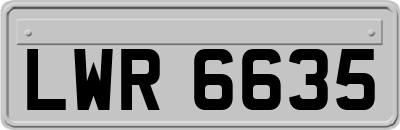 LWR 6635